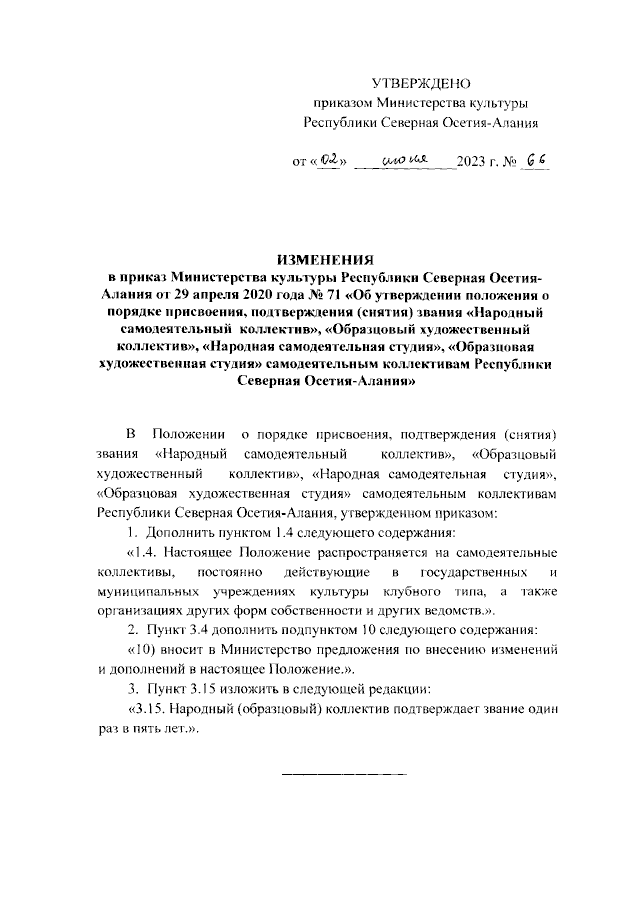 УТВЕРЖДЕНО
приказом Министерства культуры
Республики Северная Осетия-Алания

от «02» июня 2023 г. № 66

ИЗМЕНЕНИЯ
в приказ Министерства культуры Республики Северная Осетия-Алания от 29 апреля 2020 года № 71 «Об утверждении положения о порядке присвоения, подтверждения (снятия) звания «Народный самодеятельный коллектив», «Образцовый художественный коллектив», «Народная самодеятельная студия», «Образцовая художественная студия» самодеятельным коллективам Республики Северная Осетия-Алания»

В Положении о порядке присвоения, подтверждения (снятия) звания «Народный самодеятельный коллектив», «Образцовый художественный коллектив», «Народная самодеятельная студия», «Образцовая художественная студия» самодеятельным коллективам Республики Северная Осетия-Алания, утвержденном приказом:

1. Дополнить пунктом 1.4 следующего содержания:

«1.4. Настоящее Положение распространяется на самодеятельные коллективы, постоянно действующие в государственных и муниципальных учреждениях культуры клубного типа, а также организациях других форм собственности и других ведомств.».

2. Пункт 3.4 дополнить подпунктом 10 следующего содержания:

«10) вносит в Министерство предложения по внесению изменений и дополнений в настоящее Положение.».

3. Пункт 3.15 изложить в следующей редакции:

«3.15. Народный (образцовый) коллектив подтверждает звание один раз в пять лет.».